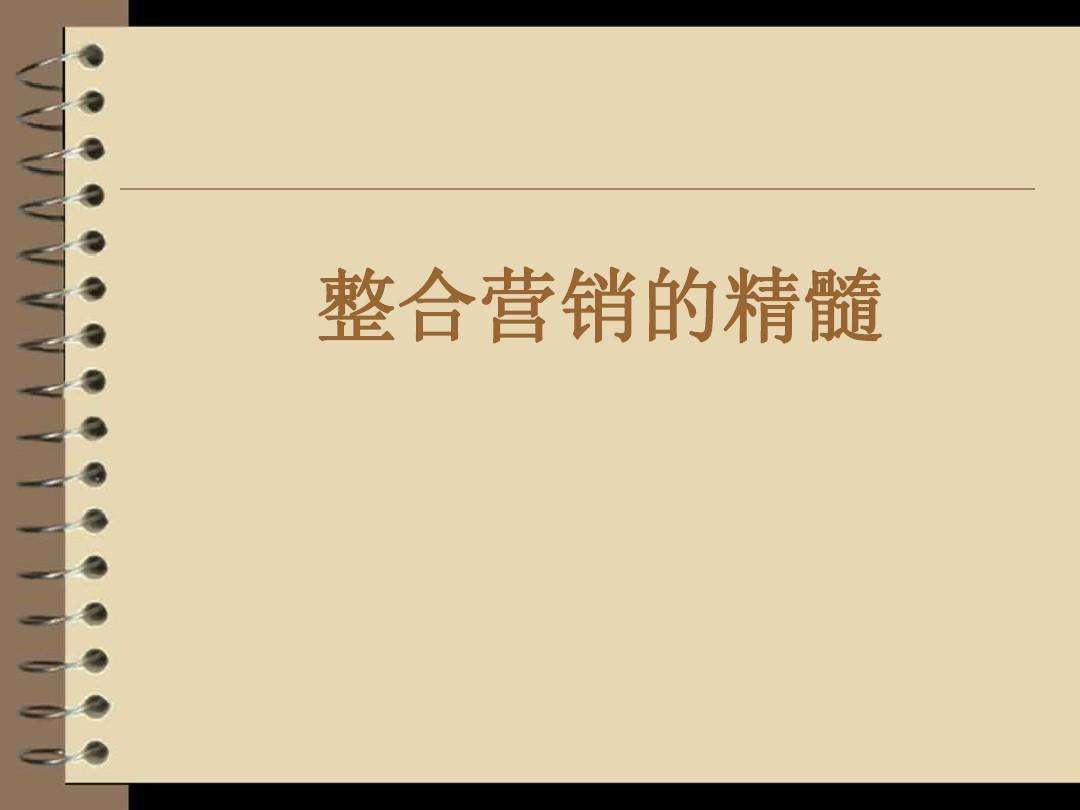 整合营销的精髓